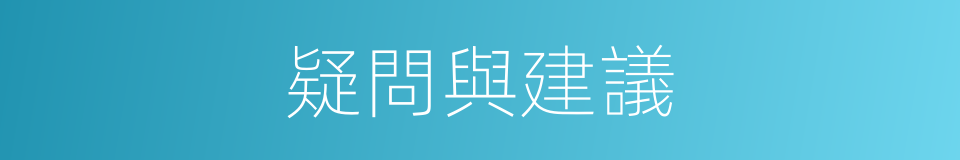 疑問與建議